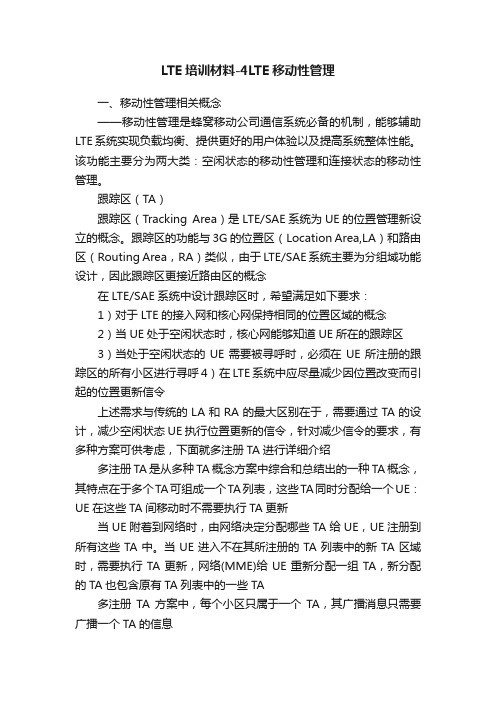 LTE培训材料-4LTE移动性管理

一、移动性管理相关概念

——移动性管理是蜂窝移动公司通信系统必备的机制，能够辅助LTE系统实现负载均衡、提供更好的用户体验以及提高系统整体性能。该功能主要分为两大类：空闲状态的移动性管理和连接状态的移动性管理。

跟踪区（TA）

跟踪区（Tracking Area）是LTE/SAE系统为UE的位置管理新设立的概念。跟踪区的功能与3G的位置区（Location Area,LA）和路由区（Routing Area，RA）类似，由于LTE/SAE系统主要为分组域功能设计，因此跟踪区更接近路由区的概念

在LTE/SAE系统中设计跟踪区时，希望满足如下要求：

1）对于LTE的接入网和核心网保持相同的位置区域的概念

2）当UE处于空闲状态时，核心网能够知道UE所在的跟踪区

3）当处于空闲状态的UE需要被寻呼时，必须在UE所注册的跟踪区的所有小区进行寻呼4）在LTE系统中应尽量减少因位置改变而引起的位置更新信令

上述需求与传统的LA和RA的最大区别在于，需要通过TA的设计，减少空闲状态UE执行位置更新的信令，针对减少信令的要求，有多种方案可供考虑，下面就多注册TA进行详细介绍

多注册TA是从多种TA概念方案中综合和总结出的一种TA概念，其特点在于多个TA可组成一个TA列表，这些TA同时分配给一个UE：UE在这些TA间移动时不需要执行TA更新

当UE附着到网络时，由网络决定分配哪些TA给UE，UE注册到所有这些TA中。当UE进入不在其所注册的TA列表中的新TA区域时，需要执行TA更新，网络(MME)给UE重新分配一组TA，新分配的TA也包含原有TA列表中的一些TA

多注册TA方案中，每个小区只属于一个TA，其广播消息只需要广播一个TA的信息